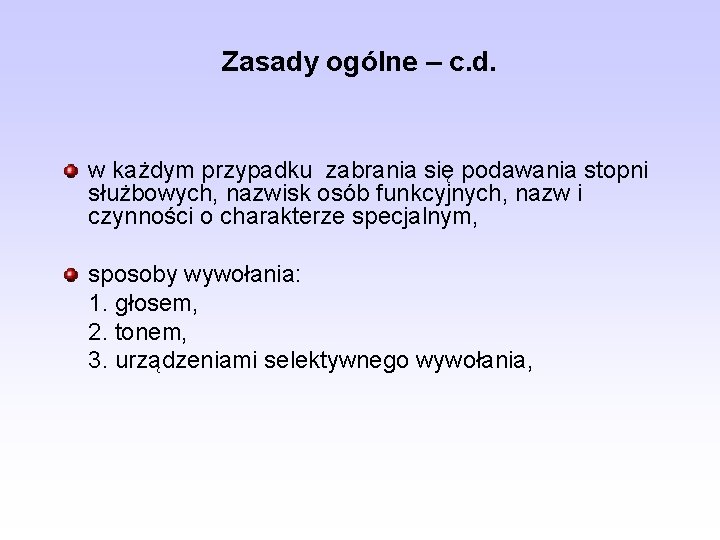 Zasady ogólne – c.d.

w każdym przypadku zabrania się podawania stopni służbowych, nazwisk osób funkcyjnych, nazw i czynności o charakterze specjalnym,

sposoby wywołania:
1. głosem,
2. tonem,
3. urządzeniami selektywnego wywołania,